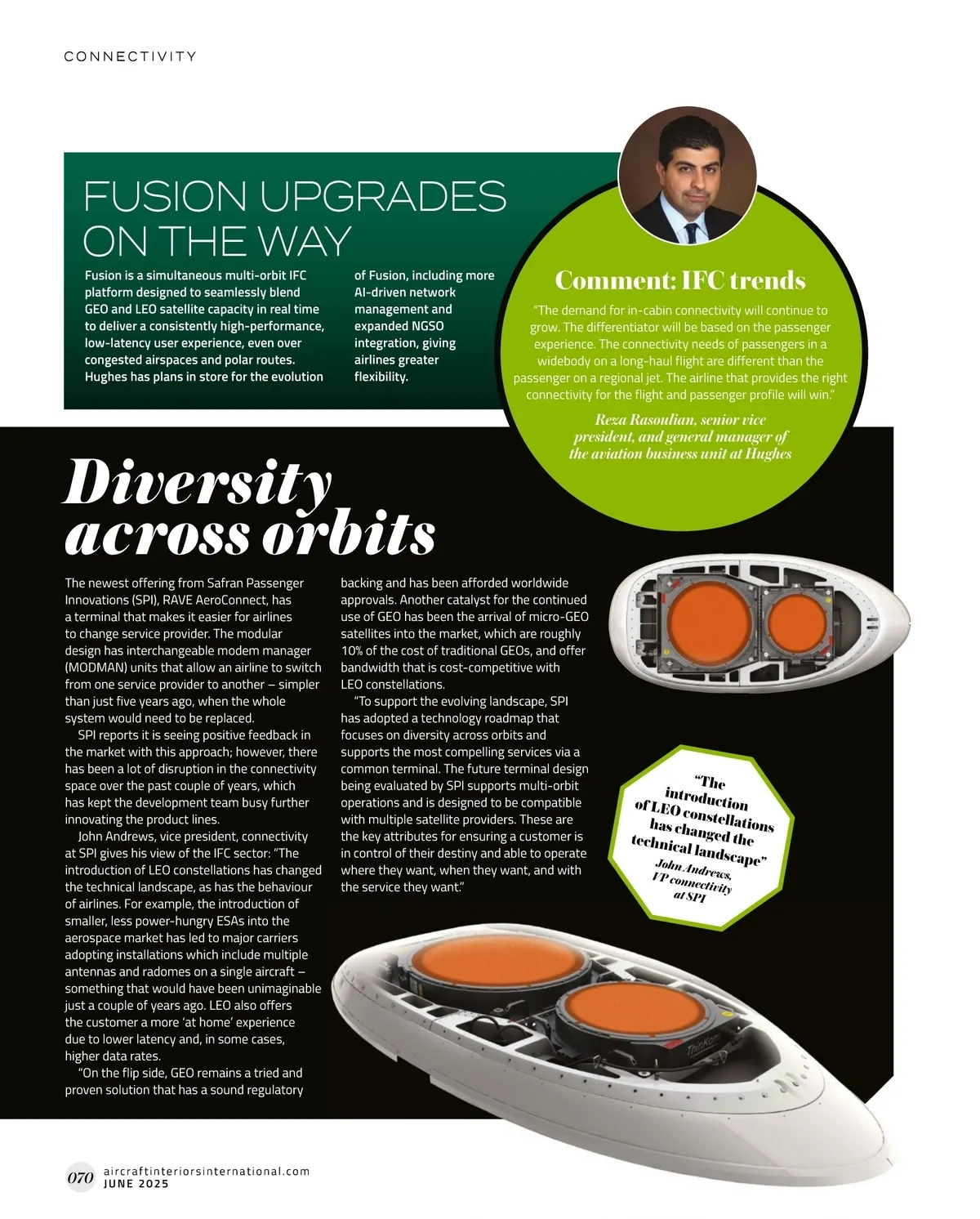 CONNECTIVITY

FUSION UPGRADES ON THE WAY

Fusion is a simultaneous multi-orbit IFC platform designed to seamlessly blend GEO and LEO satellite capacity in real time to deliver a consistently high-performance, low-latency user experience, even over congested airspaces and polar routes. Hughes has plans in store for the evolution of Fusion, including more AI-driven network management and expanded NGSO integration, giving airlines greater flexibility.

Comment: IFC trends

"The demand for in-cabin connectivity will continue to grow. The differentiator will be based on the passenger experience. The connectivity needs of passengers in a widebody on a long-haul flight are different than the passenger on a regional jet. The airline that provides the right connectivity for the flight and passenger profile will win."

Reza Rasoulian, senior vice president, and general manager of the aviation business unit at Hughes

Diversity across orbits

The newest offering from Safran Passenger Innovations (SPI), RAVE AeroConnect, has a terminal that makes it easier for airlines to change service provider. The modular design has interchangeable modem manager (MODMAN) units that allow an airline to switch from one service provider to another – simpler than just five years ago, when the whole system would need to be replaced.

SPI reports it is seeing positive feedback in the market with this approach; however, there has been a lot of disruption in the connectivity space over the past couple of years, which has kept the development team busy further innovating the product lines.

John Andrews, vice president, connectivity at SPI gives his view of the IFC sector: "The introduction of LEO constellations has changed the technical landscape, as has the behaviour of airlines. For example, the introduction of smaller, less power-hungry ESAs into the aerospace market has led to major carriers adopting installations which include multiple antennas and radomes on a single aircraft – something that would have been unimaginable just a couple of years ago. LEO also offers the customer a more 'at home' experience due to lower latency and, in some cases, higher data rates.

"On the flip side, GEO remains a tried and proven solution that has a sound regulatory backing and has been afforded worldwide approvals. Another catalyst for the continued use of GEO has been the arrival of micro-GEO satellites into the market, which are roughly 10% of the cost of traditional GEOs, and offer bandwidth that is cost-competitive with LEO constellations.

"To support the evolving landscape, SPI has adopted a technology roadmap that focuses on diversity across orbits and supports the most compelling services via a common terminal. The future terminal design being evaluated by SPI supports multi-orbit operations and is designed to be compatible with multiple satellite providers. These are the key attributes for ensuring a customer is in control of their destiny and able to operate where they want, when they want, and with the service they want."

"The introduction of LEO constellations has changed the technical landscape"
John Andrews, VP connectivity at SPI

ThinKom

070 aircraftinteriorsinternational.com
JUNE 2025